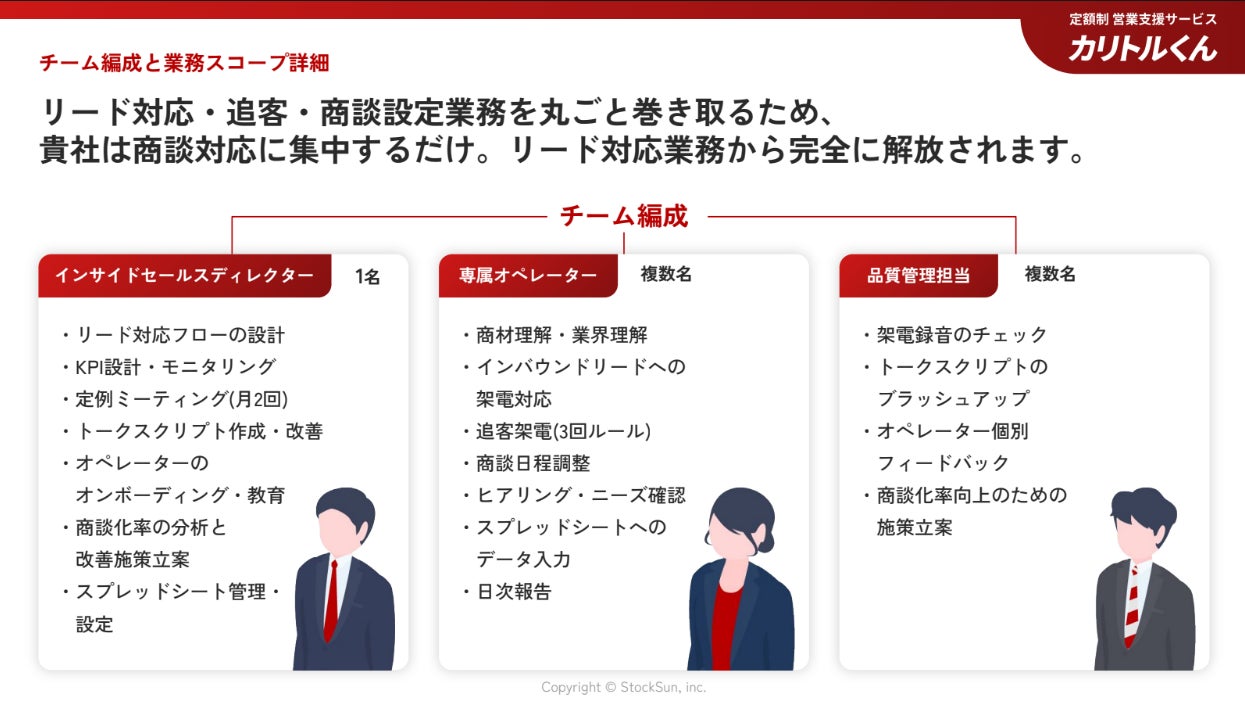 定額制 営業支援サービス
カリトルくん

チーム編成と業務スコープ詳細

リード対応・追客・商談設定業務を丸ごと巻き取るため、
貴社は商談対応に集中するだけ。リード対応業務から完全に解放されます。

チーム編成

インサイドセールスディレクター 1名

・リード対応フローの設計
・KPI設計・モニタリング
・定例ミーティング(月2回)
・トークスクリプト作成・改善
・オペレーターのオンボーディング・教育
・商談化率の分析と改善施策立案
・スプレッドシート管理・設定

専属オペレーター 複数名

・商材理解・業界理解
・インバウンドリードへの架電対応
・追客架電(3回ルール)
・商談日程調整
・ヒアリング・ニーズ確認
・スプレッドシートへのデータ入力
・日次報告

品質管理担当 複数名

・架電録音のチェック
・トークスクリプトのブラッシュアップ
・オペレーター個別フィードバック
・商談化率向上のための施策立案

Copyright © StockSun, inc.